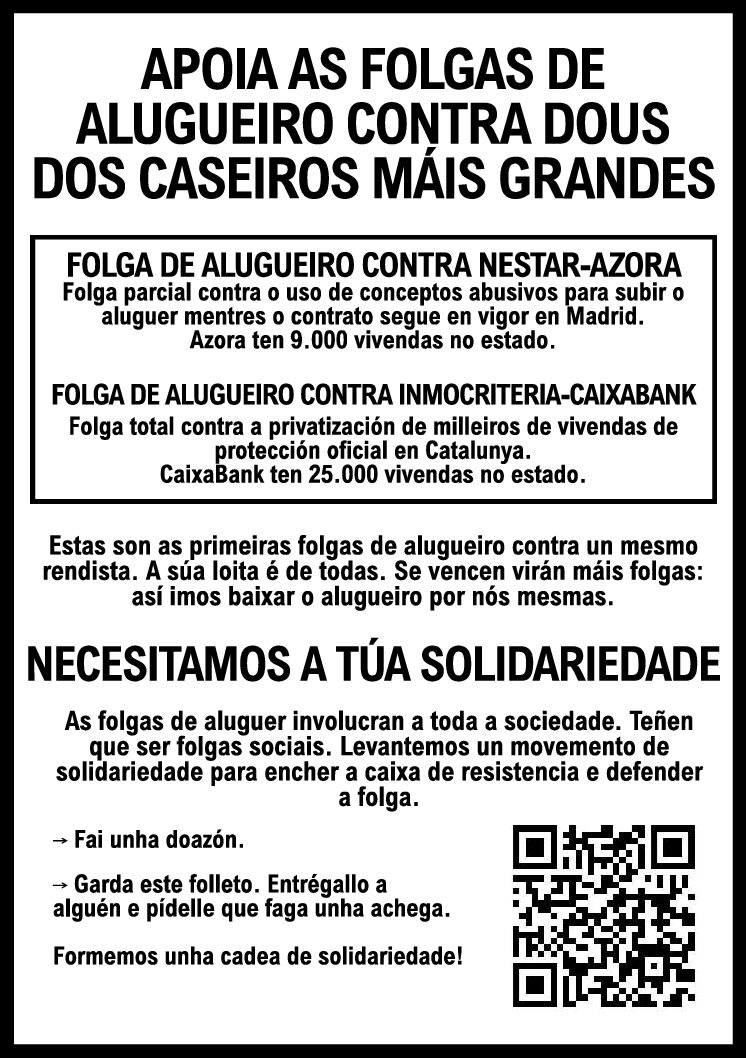 APOIA AS FOLGAS DE ALUGUEIRO CONTRA DOUS DOS CASEIROS MÁIS GRANDES

FOLGA DE ALUGUEIRO CONTRA NESTAR-AZORA

Folga parcial contra o uso de conceptos abusivos para subir o aluguer mentres o contrato segue en vigor en Madrid.
Azora ten 9.000 vivendas no estado.

FOLGA DE ALUGUEIRO CONTRA INMOCRITERIA-CAIXABANK

Folga total contra a privatización de milleiros de vivendas de protección oficial en Catalunya.
CaixaBank ten 25.000 vivendas no estado.

Estas son as primeiras folgas de alugueiro contra un mesmo rendista. A súa loita é de todas. Se vencen virán máis folgas: así imos baixar o alugueiro por nós mesmas.

NECESITAMOS A TÚA SOLIDARIEDADE

As folgas de aluguer involucran a toda a sociedade. Teñen que ser folgas sociais. Levantemos un movemento de solidariedade para encher a caixa de resistencia e defender a folga.

→ Fai unha doazón.

→ Garda este folleto. Entrégallo a alguén e pídelle que faga unha achega.

Formemos unha cadea de solidariedade!